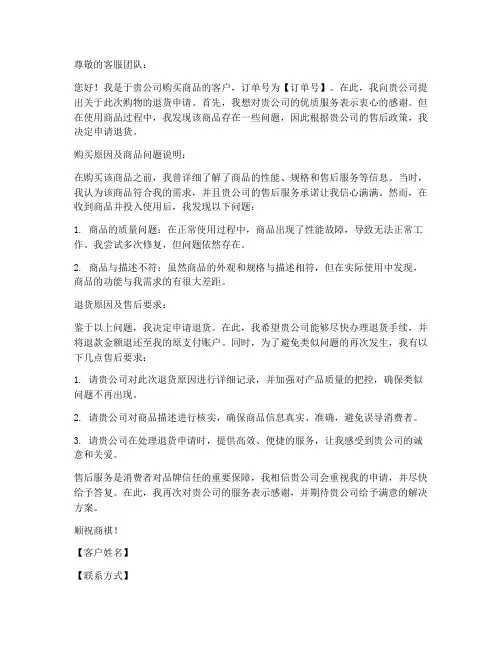 尊敬的客服团队：

您好！我是于贵公司购买商品的客户，订单号为【订单号】。在此，我向贵公司提出关于此次购物的退货申请。首先，我想对贵公司的优质服务表示衷心的感谢。但在使用商品过程中，我发现该商品存在一些问题，因此根据贵公司的售后政策，我决定申请退货。

购买原因及商品问题说明：

在购买该商品之前，我曾详细了解了商品的性能、规格和售后服务等信息。当时，我认为该商品符合我的需求，并且贵公司的售后服务承诺让我信心满满。然而，在收到商品并投入使用后，我发现以下问题：

1. 商品的质量问题：在正常使用过程中，商品出现了性能故障，导致无法正常工作。我尝试多次修复，但问题依然存在。

2. 商品与描述不符：虽然商品的外观和规格与描述相符，但在实际使用中发现，商品的功能与我需求的有很大差距。

退货原因及售后要求：

鉴于以上问题，我决定申请退货。在此，我希望贵公司能够尽快办理退货手续，并将退款金额退还至我的原支付账户。同时，为了避免类似问题的再次发生，我有以下几点售后要求：

1. 请贵公司对此次退货原因进行详细记录，并加强对产品质量的把控，确保类似问题不再出现。

2. 请贵公司对商品描述进行核实，确保商品信息真实、准确，避免误导消费者。

3. 请贵公司在处理退货申请时，提供高效、便捷的服务，让我感受到贵公司的诚意和关爱。

售后服务是消费者对品牌信任的重要保障，我相信贵公司会重视我的申请，并尽快给予答复。在此，我再次对贵公司的服务表示感谢，并期待贵公司给予满意的解决方案。

顺祝商祺！

【客户姓名】

【联系方式】